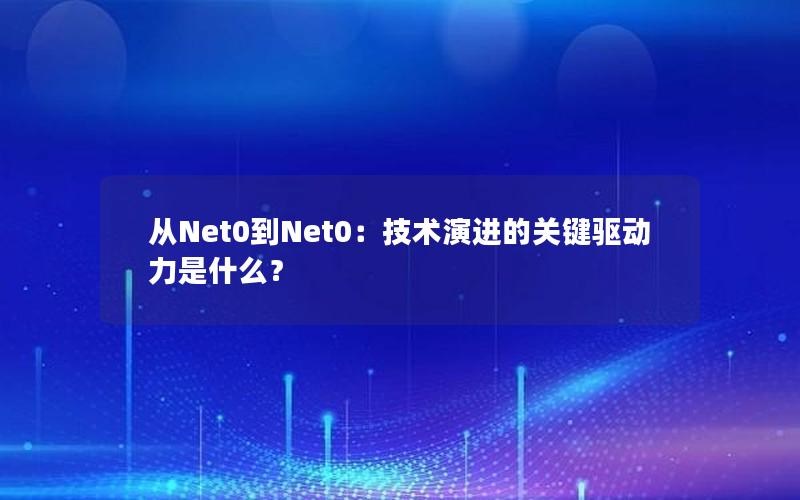 从Net0到Net0：技术演进的关键驱动力是什么？